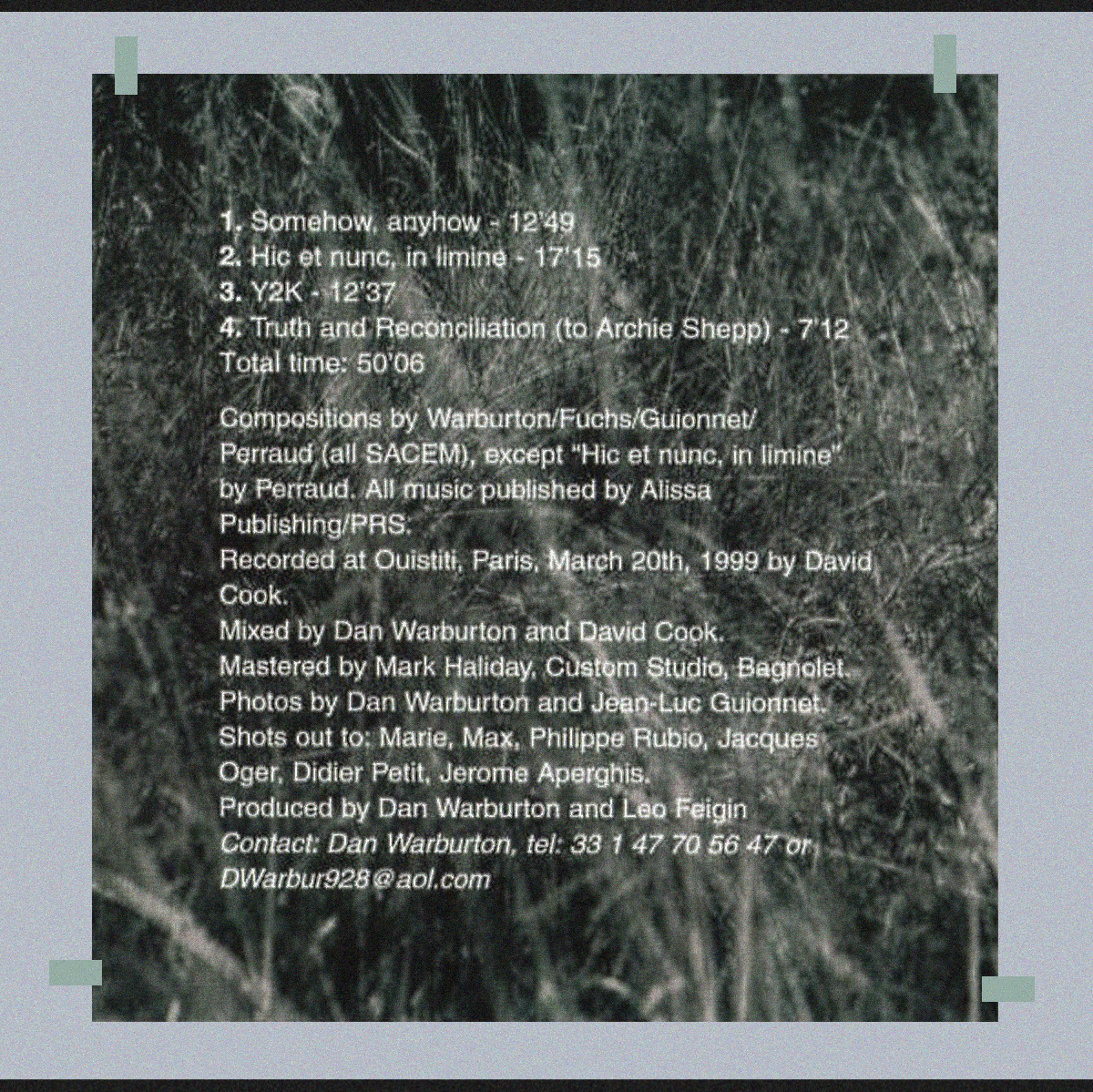 1. Somehow, anyhow - 12'49
2. Hic et nunc, in limine - 17'15
3. Y2K - 12'37
4. Truth and Reconciliation (to Archie Shepp) - 7'12
Total time: 50'06

Compositions by Warburton/Fuchs/Guionnet/Perraud (all SACEM), except "Hic et nunc, in limine" by Perraud. All music published by Alissa Publishing/PRS.
Recorded at Ouistiti, Paris, March 20th, 1999 by David Cook.
Mixed by Dan Warburton and David Cook.
Mastered by Mark Haliday, Custom Studio, Bagnolet.
Photos by Dan Warburton and Jean-Luc Guionnet.
Shots out to: Marie, Max, Philippe Rubio, Jacques Oger, Didier Petit, Jerome Aperghis.
Produced by Dan Warburton and Leo Feigin
Contact: Dan Warburton, tel: 33 1 47 70 56 47 or DWarbur928@aol.com